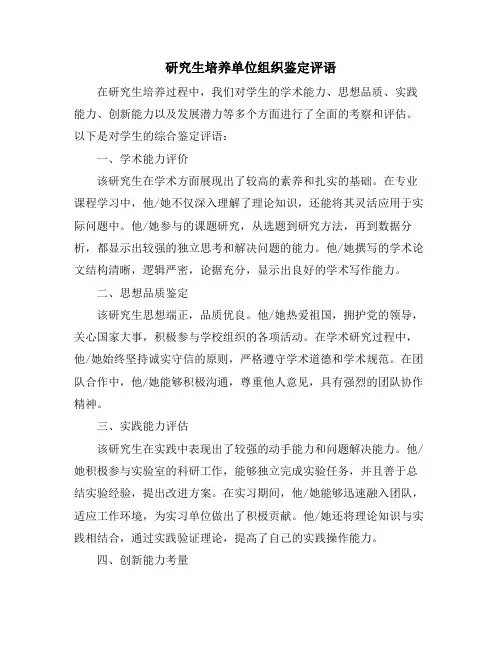 研究生培养单位组织鉴定评语

在研究生培养过程中，我们对学生的学术能力、思想品质、实践能力、创新能力以及发展潜力等多个方面进行了全面的考察和评估。以下是对学生的综合鉴定评语：

一、学术能力评价

该研究生在学术方面展现出了较高的素养和扎实的基础。在专业课程学习中，他/她不仅深入理解了理论知识，还能将其灵活应用于实际问题中。他/她参与的课题研究，从选题到研究方法，再到数据分析，都显示出较强的独立思考和解决问题的能力。他/她撰写的学术论文结构清晰，逻辑严密，论据充分，显示出良好的学术写作能力。

二、思想品质鉴定

该研究生思想端正，品质优良。他/她热爱祖国，拥护党的领导，关心国家大事，积极参与学校组织的各项活动。在学术研究过程中，他/她始终坚持诚实守信的原则，严格遵守学术道德和学术规范。在团队合作中，他/她能够积极沟通，尊重他人意见，具有强烈的团队协作精神。

三、实践能力评估

该研究生在实践中表现出了较强的动手能力和问题解决能力。他/她积极参与实验室的科研工作，能够独立完成实验任务，并且善于总结实验经验，提出改进方案。在实习期间，他/她能够迅速融入团队，适应工作环境，为实习单位做出了积极贡献。他/她还将理论知识与实践相结合，通过实践验证理论，提高了自己的实践操作能力。

四、创新能力考量